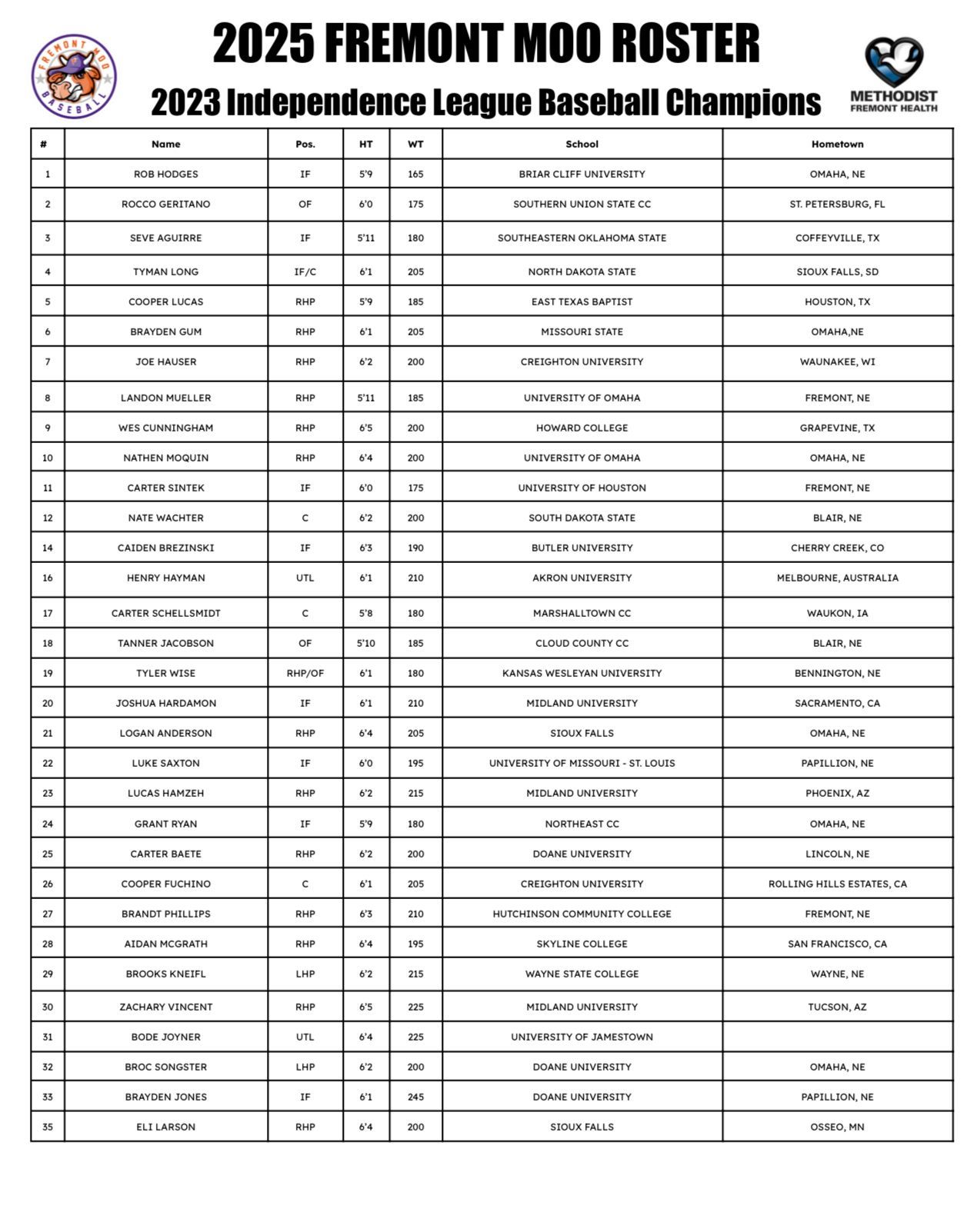 FREMONT MOO BASEBALL

2025 FREMONT MOO ROSTER

2023 Independence League Baseball Champions

METHODIST FREMONT HEALTH

| # | Name | Pos. | HT | WT | School | Hometown |
|---|---|---|---|---|---|---|
| 1 | ROB HODGES | IF | 5'9 | 165 | BRIAR CLIFF UNIVERSITY | OMAHA, NE |
| 2 | ROCCO GERITANO | OF | 6'0 | 175 | SOUTHERN UNION STATE CC | ST. PETERSBURG, FL |
| 3 | SEVE AGUIRRE | IF | 5'11 | 180 | SOUTHEASTERN OKLAHOMA STATE | COFFEYVILLE, TX |
| 4 | TYMAN LONG | IF/C | 6'1 | 205 | NORTH DAKOTA STATE | SIOUX FALLS, SD |
| 5 | COOPER LUCAS | RHP | 5'9 | 185 | EAST TEXAS BAPTIST | HOUSTON, TX |
| 6 | BRAYDEN GUM | RHP | 6'1 | 205 | MISSOURI STATE | OMAHA,NE |
| 7 | JOE HAUSER | RHP | 6'2 | 200 | CREIGHTON UNIVERSITY | WAUNAKEE, WI |
| 8 | LANDON MUELLER | RHP | 5'11 | 185 | UNIVERSITY OF OMAHA | FREMONT, NE |
| 9 | WES CUNNINGHAM | RHP | 6'5 | 200 | HOWARD COLLEGE | GRAPEVINE, TX |
| 10 | NATHEN MOQUIN | RHP | 6'4 | 200 | UNIVERSITY OF OMAHA | OMAHA, NE |
| 11 | CARTER SINTEK | IF | 6'0 | 175 | UNIVERSITY OF HOUSTON | FREMONT, NE |
| 12 | NATE WACHTER | C | 6'2 | 200 | SOUTH DAKOTA STATE | BLAIR, NE |
| 14 | CAIDEN BREZINSKI | IF | 6'3 | 190 | BUTLER UNIVERSITY | CHERRY CREEK, CO |
| 16 | HENRY HAYMAN | UTL | 6'1 | 210 | AKRON UNIVERSITY | MELBOURNE, AUSTRALIA |
| 17 | CARTER SCHELLSMIDT | C | 5'8 | 180 | MARSHALLTOWN CC | WAUKON, IA |
| 18 | TANNER JACOBSON | OF | 5'10 | 185 | CLOUD COUNTY CC | BLAIR, NE |
| 19 | TYLER WISE | RHP/OF | 6'1 | 180 | KANSAS WESLEYAN UNIVERSITY | BENNINGTON, NE |
| 20 | JOSHUA HARDAMON | IF | 6'1 | 210 | MIDLAND UNIVERSITY | SACRAMENTO, CA |
| 21 | LOGAN ANDERSON | RHP | 6'4 | 205 | SIOUX FALLS | OMAHA, NE |
| 22 | LUKE SAXTON | IF | 6'0 | 195 | UNIVERSITY OF MISSOURI - ST. LOUIS | PAPILLION, NE |
| 23 | LUCAS HAMZEH | RHP | 6'2 | 215 | MIDLAND UNIVERSITY | PHOENIX, AZ |
| 24 | GRANT RYAN | IF | 5'9 | 180 | NORTHEAST CC | OMAHA, NE |
| 25 | CARTER BAETE | RHP | 6'2 | 200 | DOANE UNIVERSITY | LINCOLN, NE |
| 26 | COOPER FUCHINO | C | 6'1 | 205 | CREIGHTON UNIVERSITY | ROLLING HILLS ESTATES, CA |
| 27 | BRANDT PHILLIPS | RHP | 6'3 | 210 | HUTCHINSON COMMUNITY COLLEGE | FREMONT, NE |
| 28 | AIDAN MCGRATH | RHP | 6'4 | 195 | SKYLINE COLLEGE | SAN FRANCISCO, CA |
| 29 | BROOKS KNEIFL | LHP | 6'2 | 215 | WAYNE STATE COLLEGE | WAYNE, NE |
| 30 | ZACHARY VINCENT | RHP | 6'5 | 225 | MIDLAND UNIVERSITY | TUCSON, AZ |
| 31 | BODE JOYNER | UTL | 6'4 | 225 | UNIVERSITY OF JAMESTOWN | |
| 32 | BROC SONGSTER | LHP | 6'2 | 200 | DOANE UNIVERSITY | OMAHA, NE |
| 33 | BRAYDEN JONES | IF | 6'1 | 245 | DOANE UNIVERSITY | PAPILLION, NE |
| 35 | ELI LARSON | RHP | 6'4 | 200 | SIOUX FALLS | OSSEO, MN |